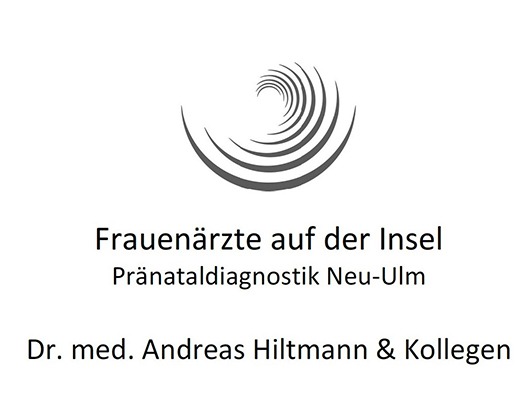 Frauenärzte auf der Insel
Pränataldiagnostik Neu-Ulm

Dr. med. Andreas Hiltmann & Kollegen